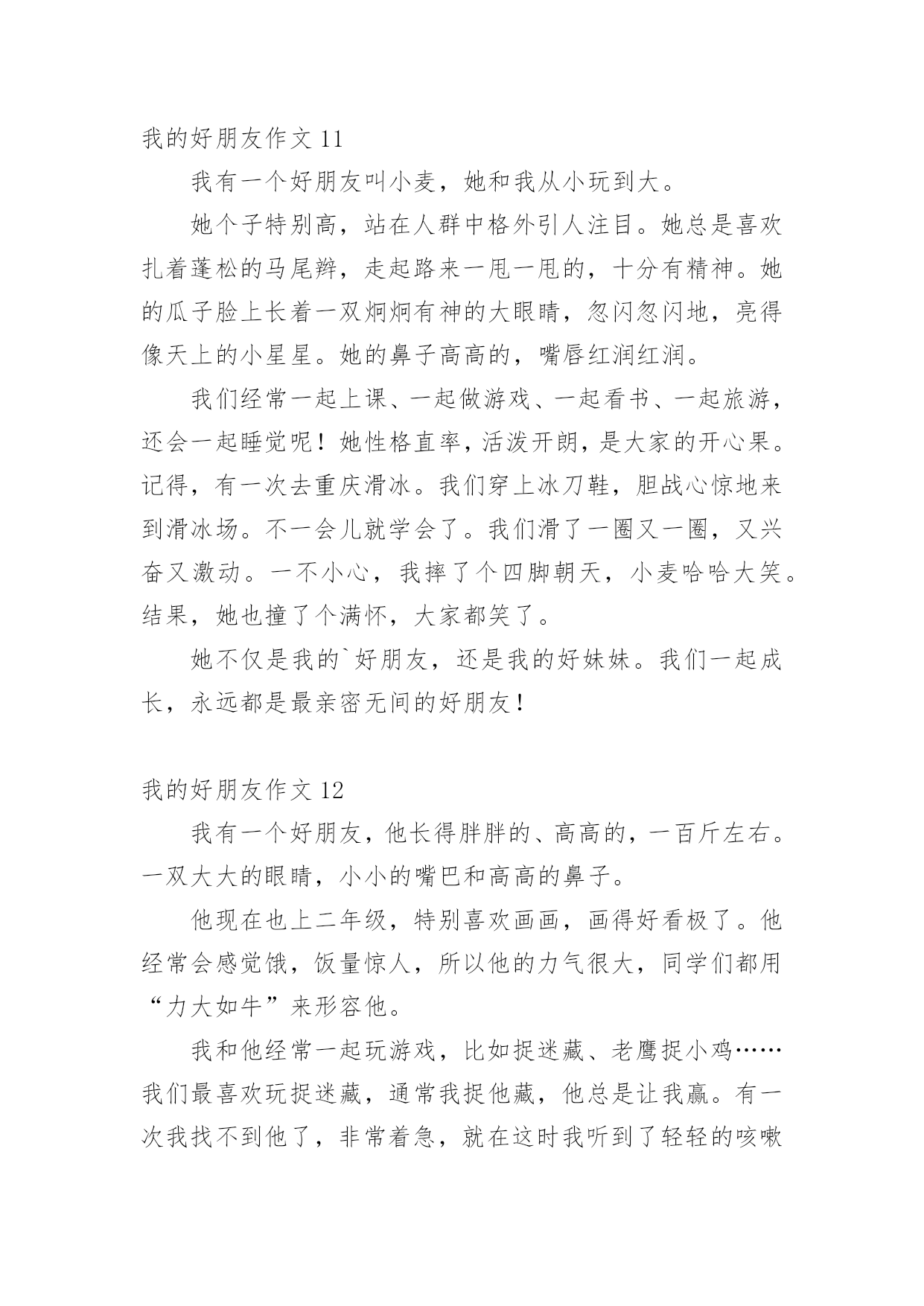 我的好朋友作文 11

我有一个好朋友叫小麦，她和我从小玩到大。

她个子特别高，站在人群中格外引人注目。她总是喜欢扎着蓬松的马尾辫，走起路来一甩一甩的，十分有精神。她的瓜子脸上长着一双炯炯有神的大眼睛，忽闪忽闪地，亮得像天上的小星星。她的鼻子高高的，嘴唇红润红润。

我们经常一起上课、一起做游戏、一起看书、一起旅游，还会一起睡觉呢！她性格直率，活泼开朗，是大家的开心果。记得，有一次去重庆滑冰。我们穿上冰刀鞋，胆战心惊地来到滑冰场。不一会儿就学会了。我们滑了一圈又一圈，又兴奋又激动。一不小心，我摔了个四脚朝天，小麦哈哈大笑。结果，她也撞了个满怀，大家都笑了。

她不仅是我的`好朋友，还是我的好妹妹。我们一起成长，永远都是最亲密无间的好朋友！

我的好朋友作文 12

我有一个好朋友，他长得胖胖的、高高的，一百斤左右。一双大大的眼睛，小小的嘴巴和高高的鼻子。

他现在也上二年级，特别喜欢画画，画得好看极了。他经常会感觉饿，饭量惊人，所以他的力气很大，同学们都用“力大如牛”来形容他。

我和他经常一起玩游戏，比如捉迷藏、老鹰捉小鸡……我们最喜欢玩捉迷藏，通常我捉他藏，他总是让我赢。有一次我找不到他了，非常着急，就在这时我听到了轻轻的咳嗽